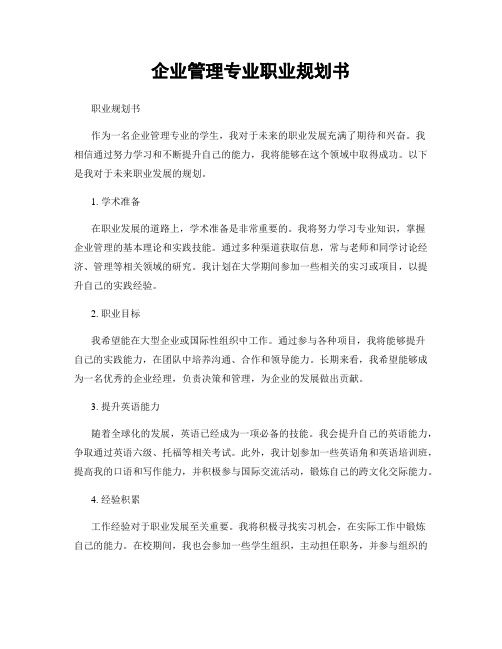 企业管理专业职业规划书

职业规划书

作为一名企业管理专业的学生，我对于未来的职业发展充满了期待和兴奋。我相信通过努力学习和不断提升自己的能力，我将能够在这个领域中取得成功。以下是我对于未来职业发展的规划。

1. 学术准备

在职业发展的道路上，学术准备是非常重要的。我将努力学习专业知识，掌握企业管理的基本理论和实践技能。通过多种渠道获取信息，常与老师和同学讨论经济、管理等相关领域的研究。我计划在大学期间参加一些相关的实习或项目，以提升自己的实践经验。

2. 职业目标

我希望能在大型企业或国际性组织中工作。通过参与各种项目，我将能够提升自己的实践能力，在团队中培养沟通、合作和领导能力。长期来看，我希望能够成为一名优秀的企业经理，负责决策和管理，为企业的发展做出贡献。

3. 提升英语能力

随着全球化的发展，英语已经成为一项必备的技能。我会提升自己的英语能力，争取通过英语六级、托福等相关考试。此外，我计划参加一些英语角和英语培训班，提高我的口语和写作能力，并积极参与国际交流活动，锻炼自己的跨文化交际能力。

4. 经验积累

工作经验对于职业发展至关重要。我将积极寻找实习机会，在实际工作中锻炼自己的能力。在校期间，我也会参加一些学生组织，主动担任职务，并参与组织的